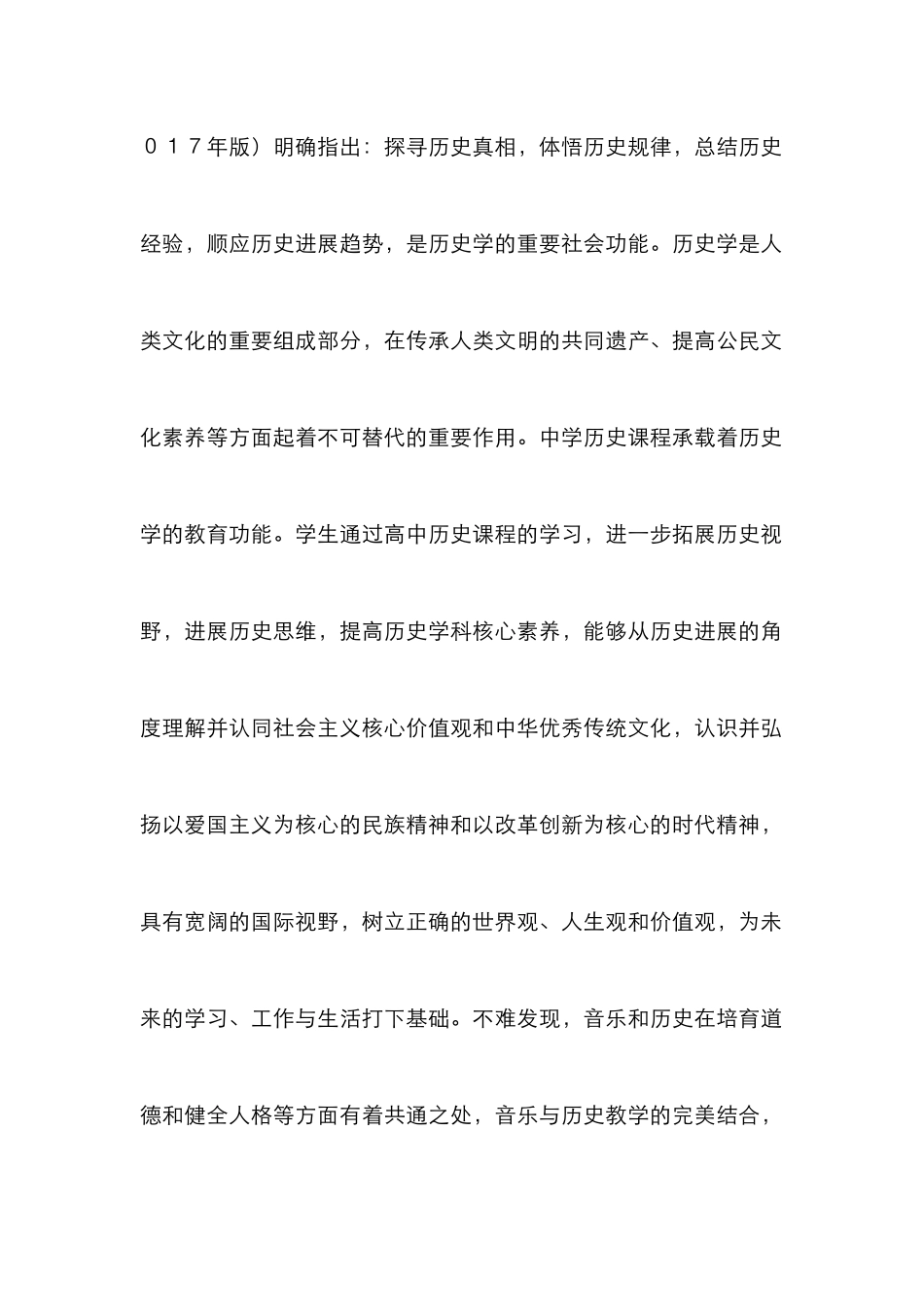 ０１７年版）明确指出：探寻历史真相，体悟历史规律，总结历史经验，顺应历史进展趋势，是历史学的重要社会功能。历史学是人类文化的重要组成部分，在传承人类文明的共同遗产、提高公民文化素养等方面起着不可替代的重要作用。中学历史课程承载着历史学的教育功能。学生通过高中历史课程的学习，进一步拓展历史视野，进展历史思维，提高历史学科核心素养，能够从历史进展的角度理解并认同社会主义核心价值观和中华优秀传统文化，认识并弘扬以爱国主义为核心的民族精神和以改革创新为核心的时代精神，具有宽阔的国际视野，树立正确的世界观、人生观和价值观，为未来的学习、工作与生活打下基础。不难发现，音乐和历史在培育道德和健全人格等方面有着共通之处，音乐与历史教学的完美结合，